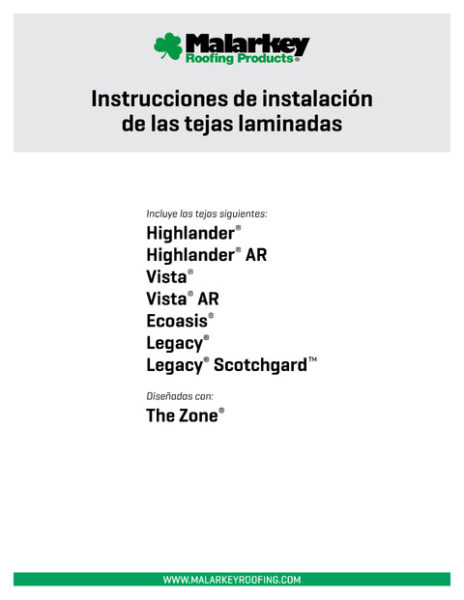 Malarkey Roofing Products®

Instrucciones de instalación de las tejas laminadas

Incluye las tejas siguientes:

Highlander®
Highlander® AR
Vista®
Vista® AR
Ecoasis®
Legacy®
Legacy® Scotchgard™

Diseñadas con:

The Zone®

WWW.MALARKEYROOFING.COM